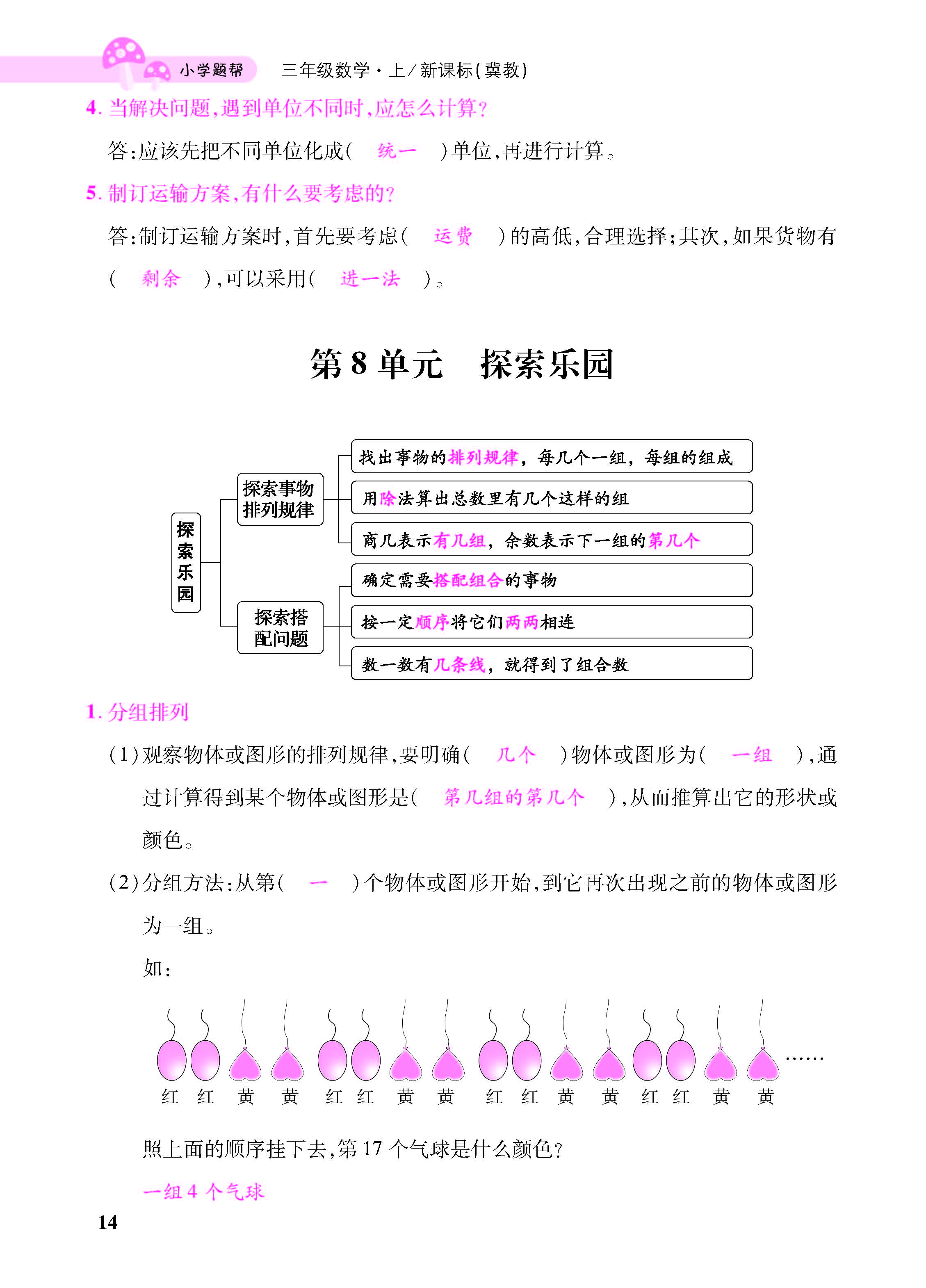 小学题帮 三年级数学·上/新课标(冀教)

4.当解决问题,遇到单位不同时,应怎么计算?

答:应该先把不同单位化成( 统一 )单位,再进行计算。

5.制订运输方案,有什么要考虑的?

答:制订运输方案时,首先要考虑( 运费 )的高低,合理选择;其次,如果货物有( 剩余 ),可以采用( 进一法 )。

第8单元 探索乐园

探索乐园

探索事物排列规律

找出事物的排列规律,每几个一组,每组的组成

用除法算出总数里有几个这样的组

商几表示有几组,余数表示下一组的第几个

探索搭配问题

确定需要搭配组合的事物

按一定顺序将它们两两相连

数一数有几条线,就得到了组合数

1.分组排列

(1)观察物体或图形的排列规律,要明确( 几个 )物体或图形为( 一组 ),通过计算得到某个物体或图形是( 第几组的第几个 ),从而推算出它的形状或颜色。

(2)分组方法:从第( 一 )个物体或图形开始,到它再次出现之前的物体或图形为一组。

如:

红 红 黄 黄 红 红 黄 黄 红 红 黄 黄 红 红 黄 黄 ……

照上面的顺序挂下去,第17个气球是什么颜色?

一组4个气球

14